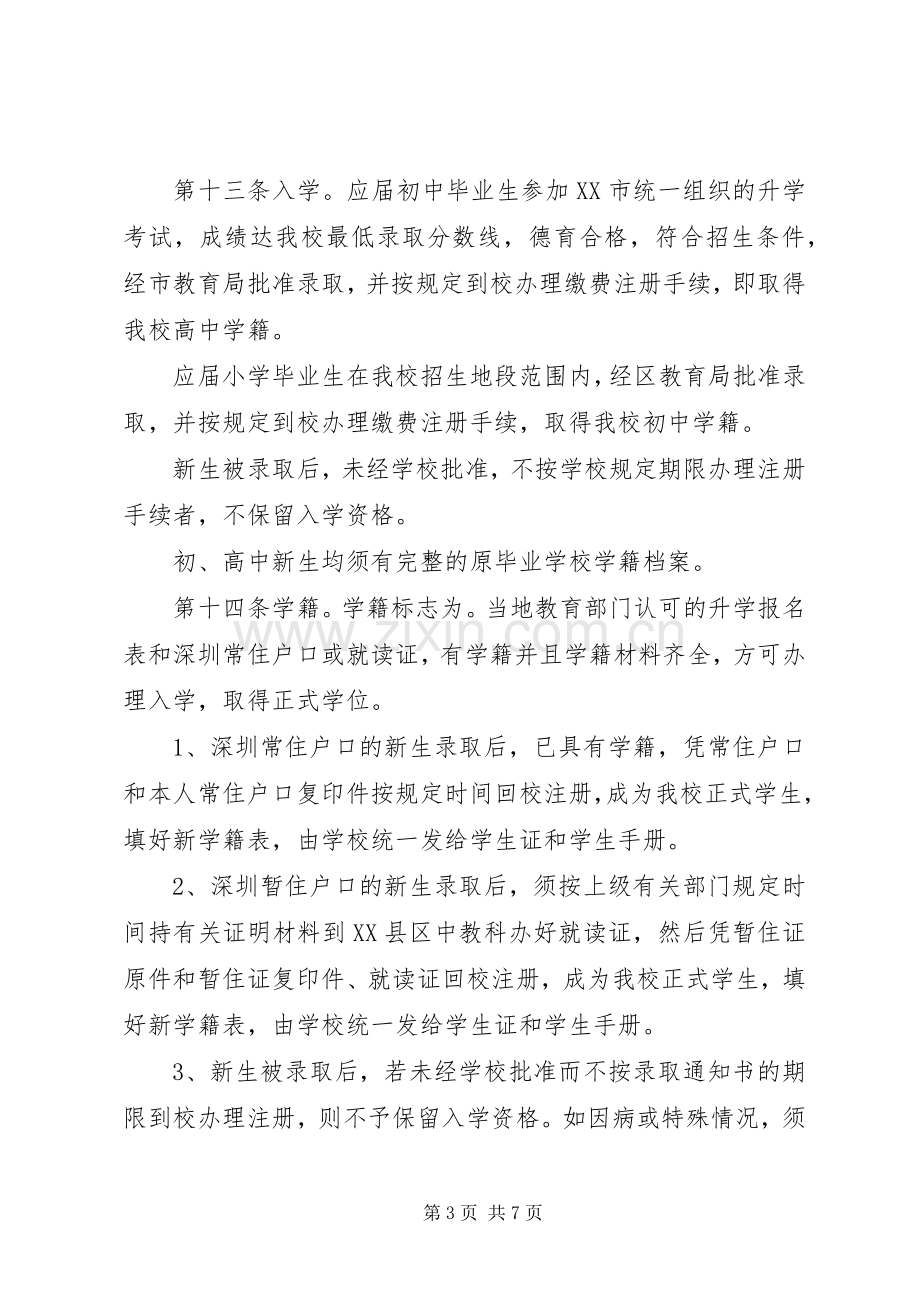 第十三条入学。应届初中毕业生参加XX市统一组织的升学考试，成绩达我校最低录取分数线，德育合格，符合招生条件，经市教育局批准录取，并按规定到校办理缴费注册手续，即取得我校高中学籍。

应届小学毕业生在我校招生地段范围内，经区教育局批准录取，并按规定到校办理缴费注册手续，取得我校初中学籍。

新生被录取后，未经学校批准，不按学校规定期限办理注册手续者，不保留入学资格。

初、高中新生均须有完整的原毕业学校学籍档案。

第十四条学籍。学籍标志为。当地教育部门认可的升学报名表和深圳常住户口或就读证，有学籍并且学籍材料齐全，方可办理入学，取得正式学位。

1、深圳常住户口的新生录取后，已具有学籍，凭常住户口和本人常住户口复印件按规定时间回校注册，成为我校正式学生，填好新学籍表，由学校统一发给学生证和学生手册。

2、深圳暂住户口的新生录取后，须按上级有关部门规定时间持有关证明材料到XX县区中教科办好就读证，然后凭暂住证原件和暂住证复印件、就读证回校注册，成为我校正式学生，填好新学籍表，由学校统一发给学生证和学生手册。

3、新生被录取后，若未经学校批准而不按录取通知书的期限到校办理注册，则不予保留入学资格。如因病或特殊情况，须

第3页 共7页

www.zixin.com.cn